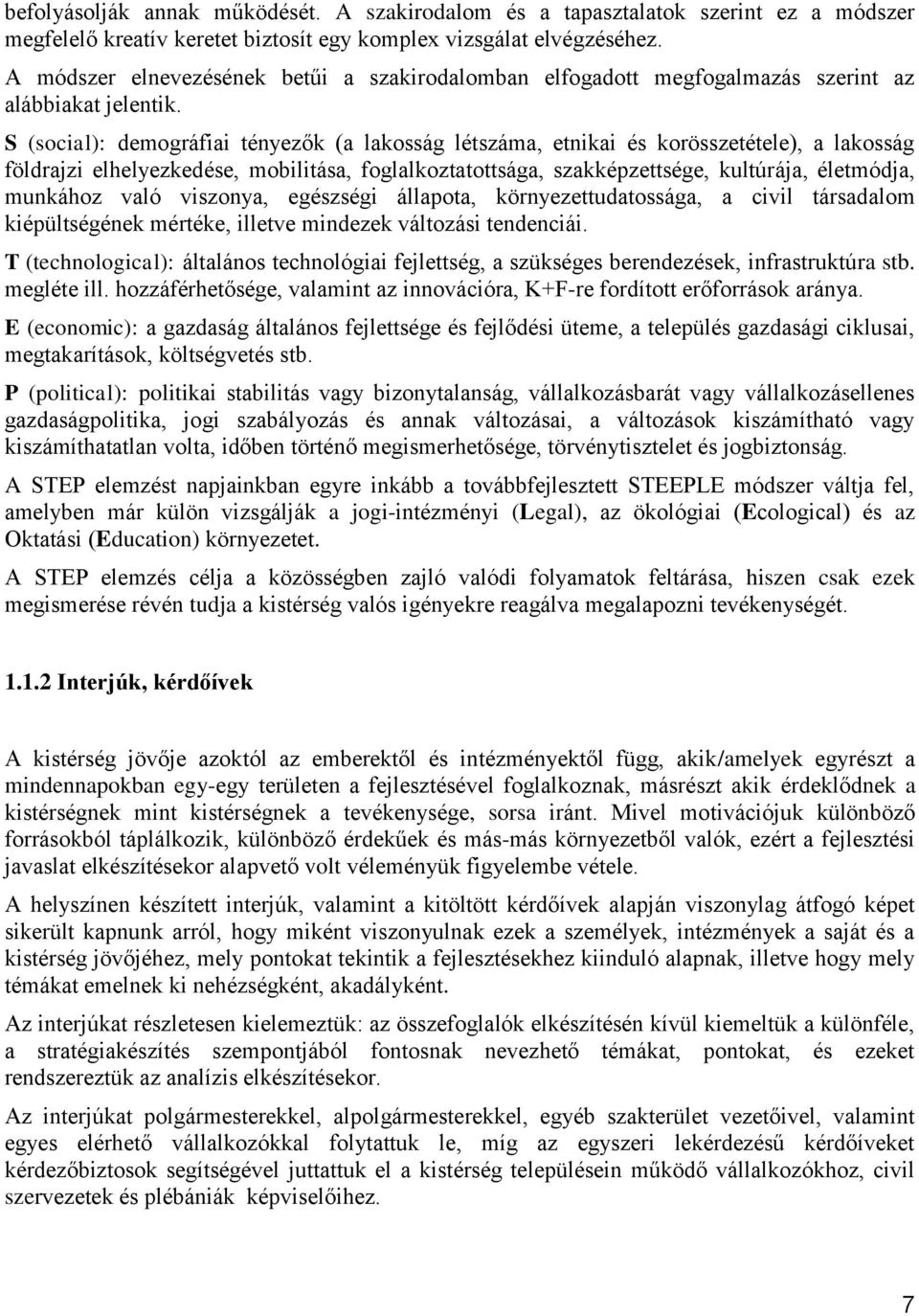 befolyásolják annak működését. A szakirodalom és a tapasztalatok szerint ez a módszer megfelelő kreatív keretet biztosít egy komplex vizsgálat elvégzéséhez.

A módszer elnevezésének betűi a szakirodalomban elfogadott megfogalmazás szerint az alábbiakat jelentik.

S (social): demográfiai tényezők (a lakosság létszáma, etnikai és korösszetétele), a lakosság földrajzi elhelyezkedése, mobilitása, foglalkoztatottsága, szakképzettsége, kultúrája, életmódja, munkához való viszonya, egészségi állapota, környezettudatossága, a civil társadalom kiépültségének mértéke, illetve mindezek változási tendenciái.

T (technological): általános technológiai fejlettség, a szükséges berendezések, infrastruktúra stb. megléte ill. hozzáférhetősége, valamint az innovációra, K+F-re fordított erőforrások aránya.

E (economic): a gazdaság általános fejlettsége és fejlődési üteme, a település gazdasági ciklusai, megtakarítások, költségvetés stb.

P (political): politikai stabilitás vagy bizonytalanság, vállalkozásbarát vagy vállalkozásellenes gazdaságpolitika, jogi szabályozás és annak változásai, a változások kiszámítható vagy kiszámíthatatlan volta, időben történő megismerhetősége, törvénytisztelet és jogbiztonság.

A STEP elemzést napjainkban egyre inkább a továbbfejlesztett STEEPLE módszer váltja fel, amelyben már külön vizsgálják a jogi-intézményi (Legal), az ökológiai (Ecological) és az Oktatási (Education) környezetet.

A STEP elemzés célja a közösségben zajló valódi folyamatok feltárása, hiszen csak ezek megismerése révén tudja a kistérség valós igényekre reagálva megalapozni tevékenységét.

1.1.2 Interjúk, kérdőívek

A kistérség jövője azoktól az emberektől és intézményektől függ, akik/amelyek egyrészt a mindennapokban egy-egy területen a fejlesztésével foglalkoznak, másrészt akik érdeklődnek a kistérségnek mint kistérségnek a tevékenysége, sorsa iránt. Mivel motivációjuk különböző forrásokból táplálkozik, különböző érdekűek és más-más környezetből valók, ezért a fejlesztési javaslat elkészítésekor alapvető volt véleményük figyelembe vétele.

A helyszínen készített interjúk, valamint a kitöltött kérdőívek alapján viszonylag átfogó képet sikerült kapnunk arról, hogy miként viszonyulnak ezek a személyek, intézmények a saját és a kistérség jövőjéhez, mely pontokat tekintik a fejlesztésekhez kiinduló alapnak, illetve hogy mely témákat emelnek ki nehézségként, akadályként.

Az interjúkat részletesen kielemeztük: az összefoglalók elkészítésén kívül kiemeltük a különféle, a stratégiakészítés szempontjából fontosnak nevezhető témákat, pontokat, és ezeket rendszereztük az analízis elkészítésekor.

Az interjúkat polgármesterekkel, alpolgármesterekkel, egyéb szakterület vezetőivel, valamint egyes elérhető vállalkozókkal folytattuk le, míg az egyszeri lekérdezésű kérdőíveket kérdezőbiztosok segítségével juttattuk el a kistérség településein működő vállalkozókhoz, civil szervezetek és plébániák képviselőihez.

7